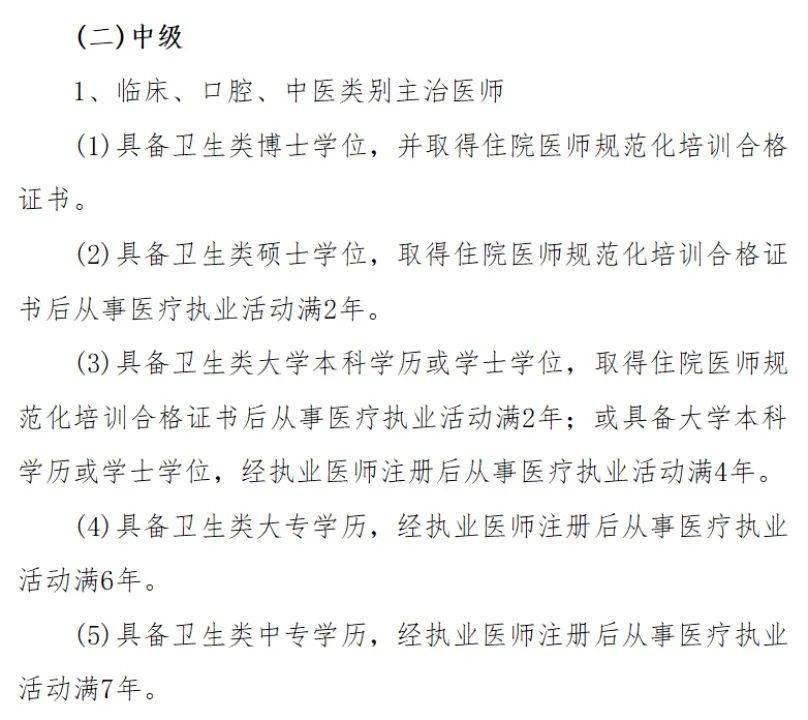 (二)中级

1、临床、口腔、中医类别主治医师

(1)具备卫生类博士学位，并取得住院医师规范化培训合格证书。

(2)具备卫生类硕士学位，取得住院医师规范化培训合格证书后从事医疗执业活动满2年。

(3)具备卫生类大学本科学历或学士学位，取得住院医师规范化培训合格证书后从事医疗执业活动满2年；或具备大学本科学历或学士学位，经执业医师注册后从事医疗执业活动满4年。

(4)具备卫生类大专学历，经执业医师注册后从事医疗执业活动满6年。

(5)具备卫生类中专学历，经执业医师注册后从事医疗执业活动满7年。